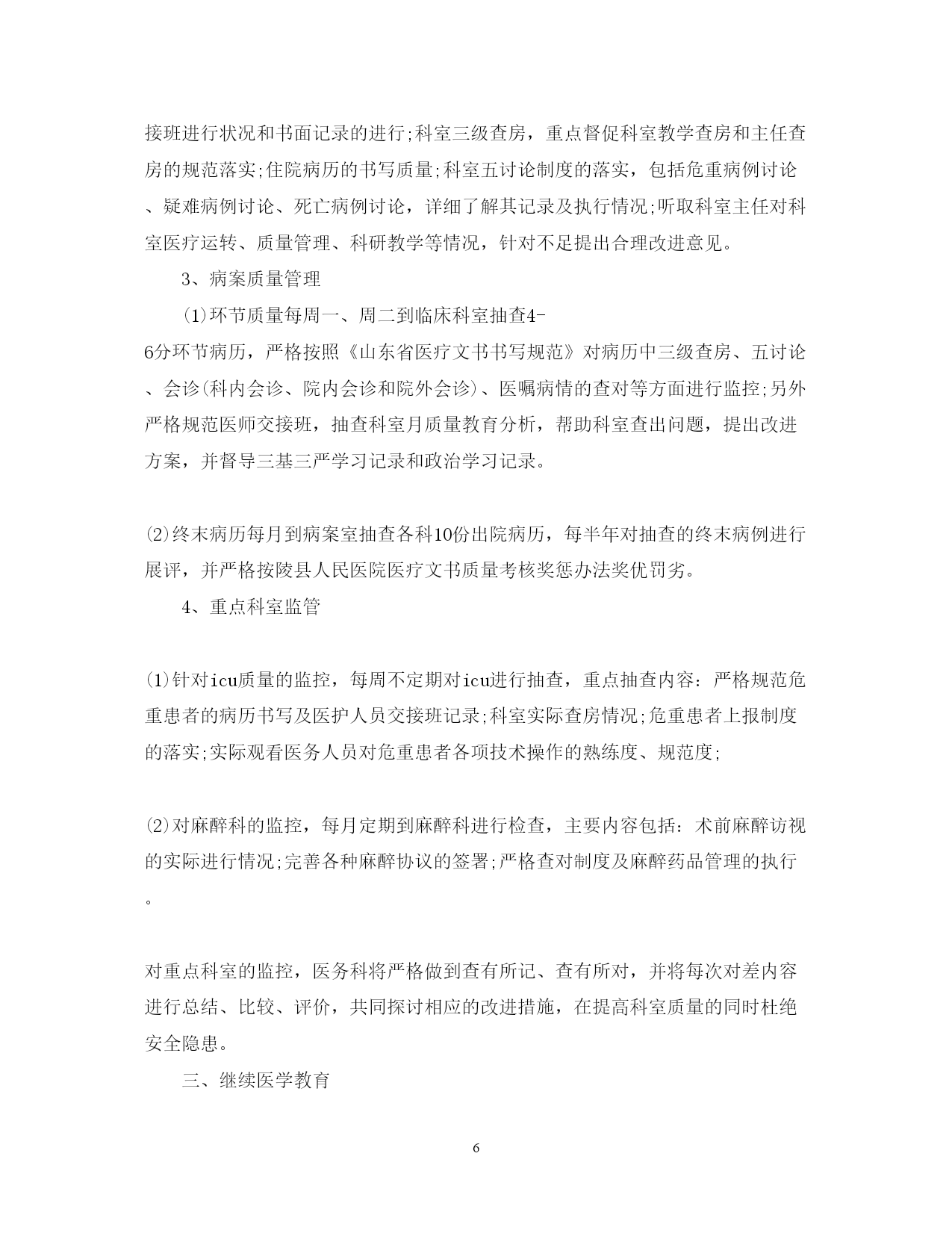 接班进行状况和书面记录的进行;科室三级查房，重点督促科室教学查房和主任查房的规范落实;住院病历的书写质量;科室五讨论制度的落实，包括危重病例讨论、疑难病例讨论、死亡病例讨论，详细了解其记录及执行情况;听取科室主任对科室医疗运转、质量管理、科研教学等情况，针对不足提出合理改进意见。

3、病案质量管理

(1)环节质量每周一、周二到临床科室抽查4-6分环节病历，严格按照《山东省医疗文书书写规范》对病历中三级查房、五讨论、会诊(科内会诊、院内会诊和院外会诊)、医嘱病情的查对等方面进行监控;另外严格规范医师交接班，抽查科室月质量教育分析，帮助科室查出问题，提出改进方案，并督导三基三严学习记录和政治学习记录。

(2)终末病历每月到病案室抽查各科10份出院病历，每半年对抽查的终末病例进行展评，并严格按陵县人民医院医疗文书质量考核奖惩办法奖优罚劣。

4、重点科室监管

(1)针对icu质量的监控，每周不定期对icu进行抽查，重点抽查内容：严格规范危重患者的病历书写及医护人员交接班记录;科室实际查房情况;危重患者上报制度的落实;实际观看医务人员对危重患者各项技术操作的熟练度、规范度;

(2)对麻醉科的监控，每月定期到麻醉科进行检查，主要内容包括：术前麻醉访视的实际进行情况;完善各种麻醉协议的签署;严格查对制度及麻醉药品管理的执行。

对重点科室的监控，医务科将严格做到查有所记、查有所对，并将每次对差内容进行总结、比较、评价，共同探讨相应的改进措施，在提高科室质量的同时杜绝安全隐患。

三、继续医学教育

6